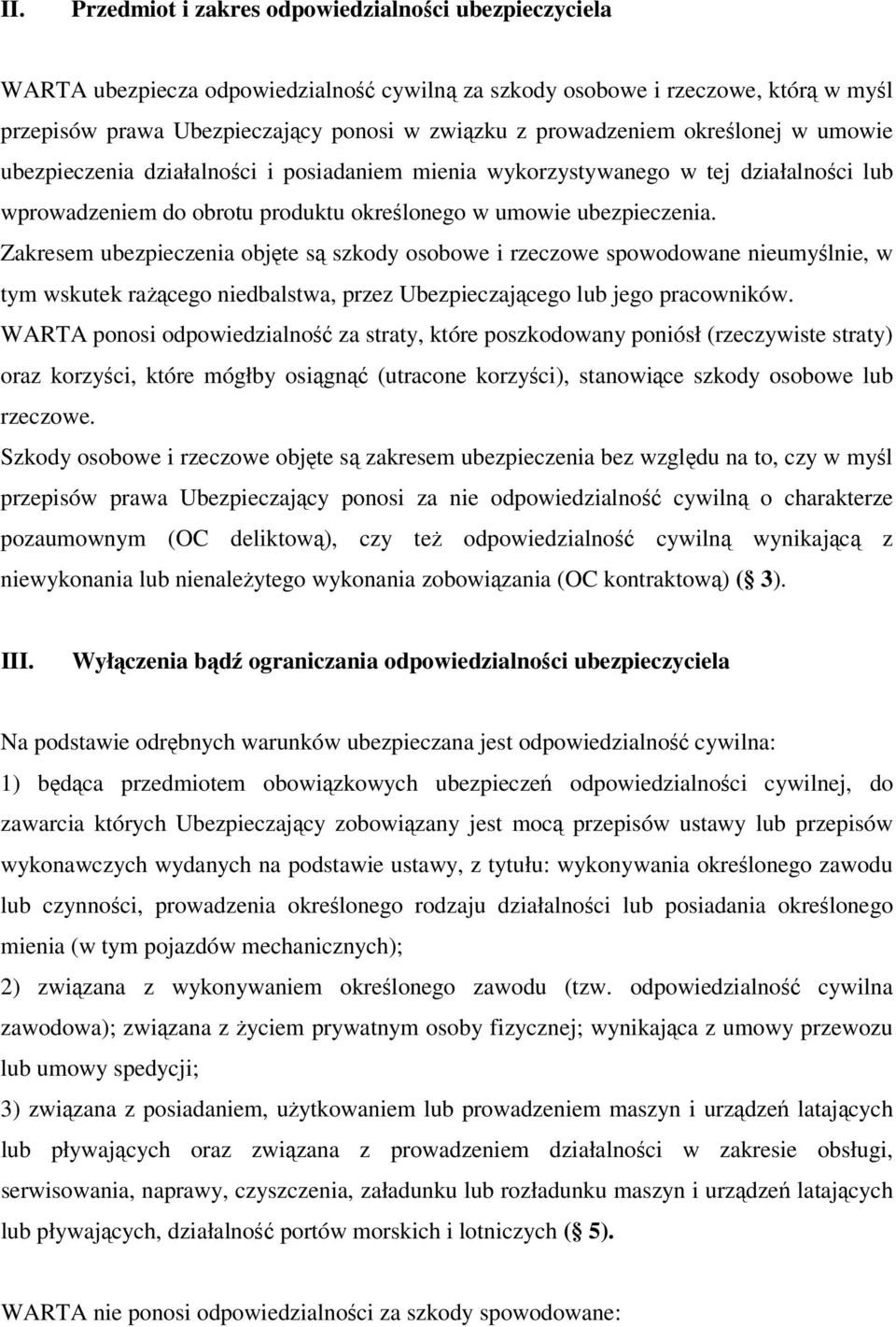 II. Przedmiot i zakres odpowiedzialności ubezpieczyciela

WARTA ubezpiecza odpowiedzialność cywilną za szkody osobowe i rzeczowe, którą w myśl przepisów prawa Ubezpieczający ponosi w związku z prowadzeniem określonej w umowie ubezpieczenia działalności i posiadaniem mienia wykorzystywanego w tej działalności lub wprowadzeniem do obrotu produktu określonego w umowie ubezpieczenia.
Zakresem ubezpieczenia objęte są szkody osobowe i rzeczowe spowodowane nieumyślnie, w tym wskutek rażącego niedbalstwa, przez Ubezpieczającego lub jego pracowników.
WARTA ponosi odpowiedzialność za straty, które poszkodowany poniósł (rzeczywiste straty) oraz korzyści, które mógłby osiągnąć (utracone korzyści), stanowiące szkody osobowe lub rzeczowe.
Szkody osobowe i rzeczowe objęte są zakresem ubezpieczenia bez względu na to, czy w myśl przepisów prawa Ubezpieczający ponosi za nie odpowiedzialność cywilną o charakterze pozaumownym (OC deliktową), czy też odpowiedzialność cywilną wynikającą z niewykonania lub nienależytego wykonania zobowiązania (OC kontraktową) ( 3).

III. Wyłączenia bądź ograniczania odpowiedzialności ubezpieczyciela

Na podstawie odrębnych warunków ubezpieczana jest odpowiedzialność cywilna:
1) będąca przedmiotem obowiązkowych ubezpieczeń odpowiedzialności cywilnej, do zawarcia których Ubezpieczający zobowiązany jest mocą przepisów ustawy lub przepisów wykonawczych wydanych na podstawie ustawy, z tytułu: wykonywania określonego zawodu lub czynności, prowadzenia określonego rodzaju działalności lub posiadania określonego mienia (w tym pojazdów mechanicznych);
2) związana z wykonywaniem określonego zawodu (tzw. odpowiedzialność cywilna zawodowa); związana z życiem prywatnym osoby fizycznej; wynikająca z umowy przewozu lub umowy spedycji;
3) związana z posiadaniem, użytkowaniem lub prowadzeniem maszyn i urządzeń latających lub pływających oraz związana z prowadzeniem działalności w zakresie obsługi, serwisowania, naprawy, czyszczenia, załadunku lub rozładunku maszyn i urządzeń latających lub pływających, działalność portów morskich i lotniczych ( 5).

WARTA nie ponosi odpowiedzialności za szkody spowodowane: